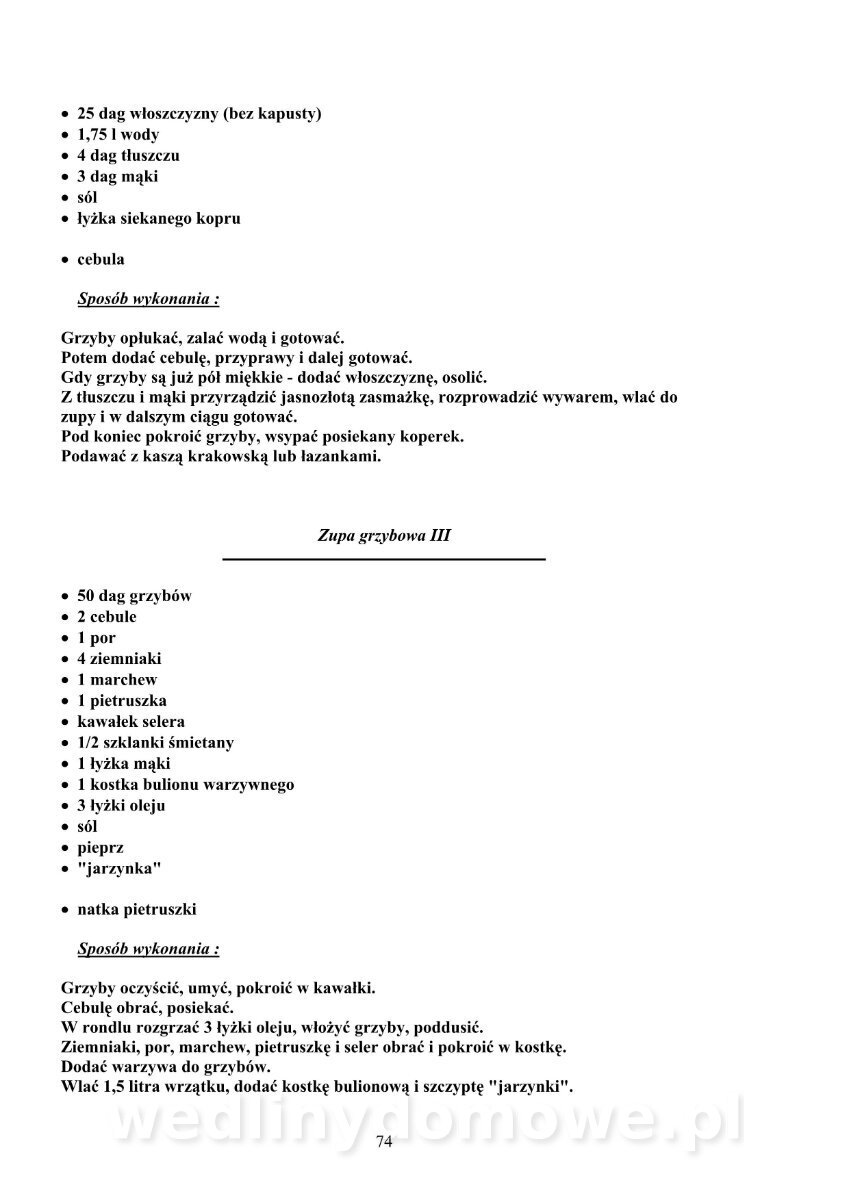 • 25 dag włoszczyzny (bez kapusty)
• 1,75 l wody
• 4 dag tłuszczu
• 3 dag mąki
• sól
• łyżka siekanego kopru

• cebula

Sposób wykonania :

Grzyby opłukać, zalać wodą i gotować.
Potem dodać cebulę, przyprawy i dalej gotować.
Gdy grzyby są już pół miękkie - dodać włoszczyznę, osolić.
Z tłuszczu i mąki przyrządzić jasnozłotą zasmażkę, rozprowadzić wywarem, wlać do zupy i w dalszym ciągu gotować.
Pod koniec pokroić grzyby, wsypać posiekany koperek.
Podawać z kaszą krakowską lub łazankami.

Zupa grzybowa III

• 50 dag grzybów
• 2 cebule
• 1 por
• 4 ziemniaki
• 1 marchew
• 1 pietruszka
• kawałek selera
• 1/2 szklanki śmietany
• 1 łyżka mąki
• 1 kostka bulionu warzywnego
• 3 łyżki oleju
• sól
• pieprz
• "jarzynka"

• natka pietruszki

Sposób wykonania :

Grzyby oczyścić, umyć, pokroić w kawałki.
Cebulę obrać, posiekać.
W rondlu rozgrzać 3 łyżki oleju, włożyć grzyby, poddusić.
Ziemniaki, por, marchew, pietruszkę i seler obrać i pokroić w kostkę.
Dodać warzywa do grzybów.
Wlać 1,5 litra wrzątku, dodać kostkę bulionową i szczyptę "jarzynki".

wedlinydomowe.pl

74